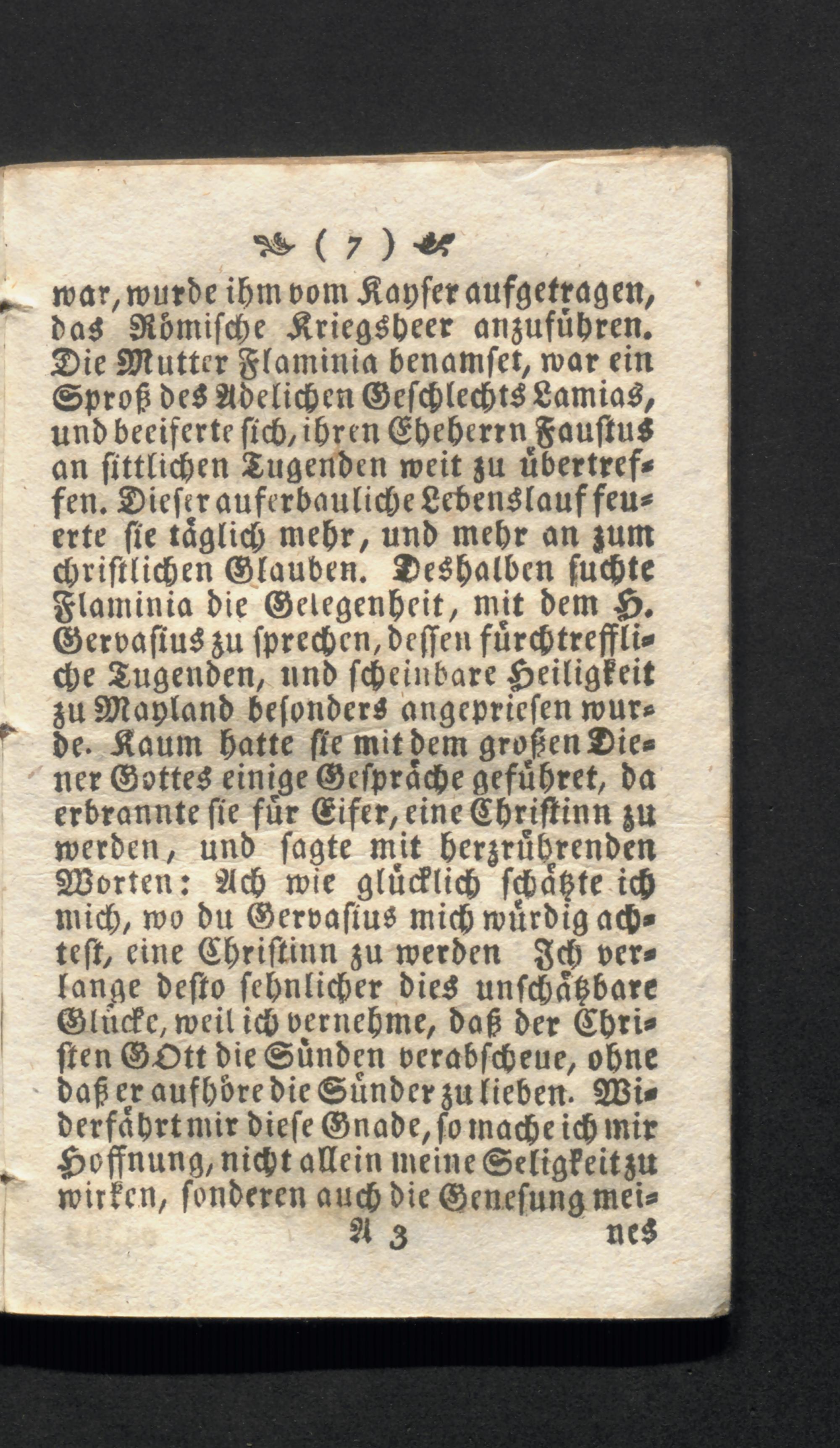 ( 7 )

war, wurde ihm vom Kayser aufgetragen, das Römische Kriegsheer anzuführen. Die Mutter Flaminia benamset, war ein Sproß des Adelichen Geschlechts Lamias, und beeiferte sich, ihren Eheherrn Faustus an sittlichen Tugenden weit zu übertreffen. Dieser auferbauliche Lebenslauf feuerte sie täglich mehr, und mehr an zum christlichen Glauben. Deshalben suchte Flaminia die Gelegenheit, mit dem H. Gervasius zu sprechen, dessen fürchtreffliche Tugenden, und scheinbare Heiligkeit zu Mayland besonders angepriesen wurde. Kaum hatte sie mit dem großen Diener Gottes einige Gespräche geführet, da erbrannte sie für Eifer, eine Christinn zu werden, und sagte mit herzrührenden Worten: Ach wie glücklich schätzte ich mich, wo du Gervasius mich würdig achtest, eine Christinn zu werden Ich verlange desto sehnlicher dies unschätzbare Glücke, weil ich vernehme, daß der Christen GOtt die Sünden verabscheue, ohne daß er aufhöre die Sünder zu lieben. Widerfährt mir diese Gnade, so mache ich mir Hoffnung, nicht allein meine Seligkeit zu wirken, sonderen auch die Genesung mei-

A 3 nes